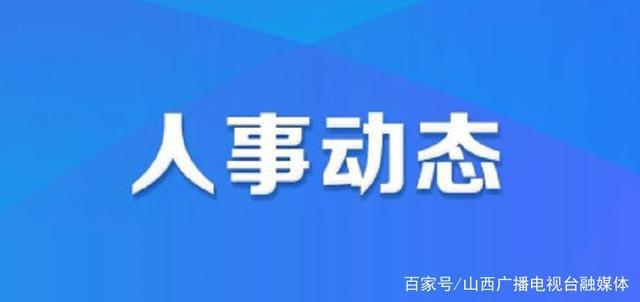 人事动态

百家号/山西广播电视台融媒体